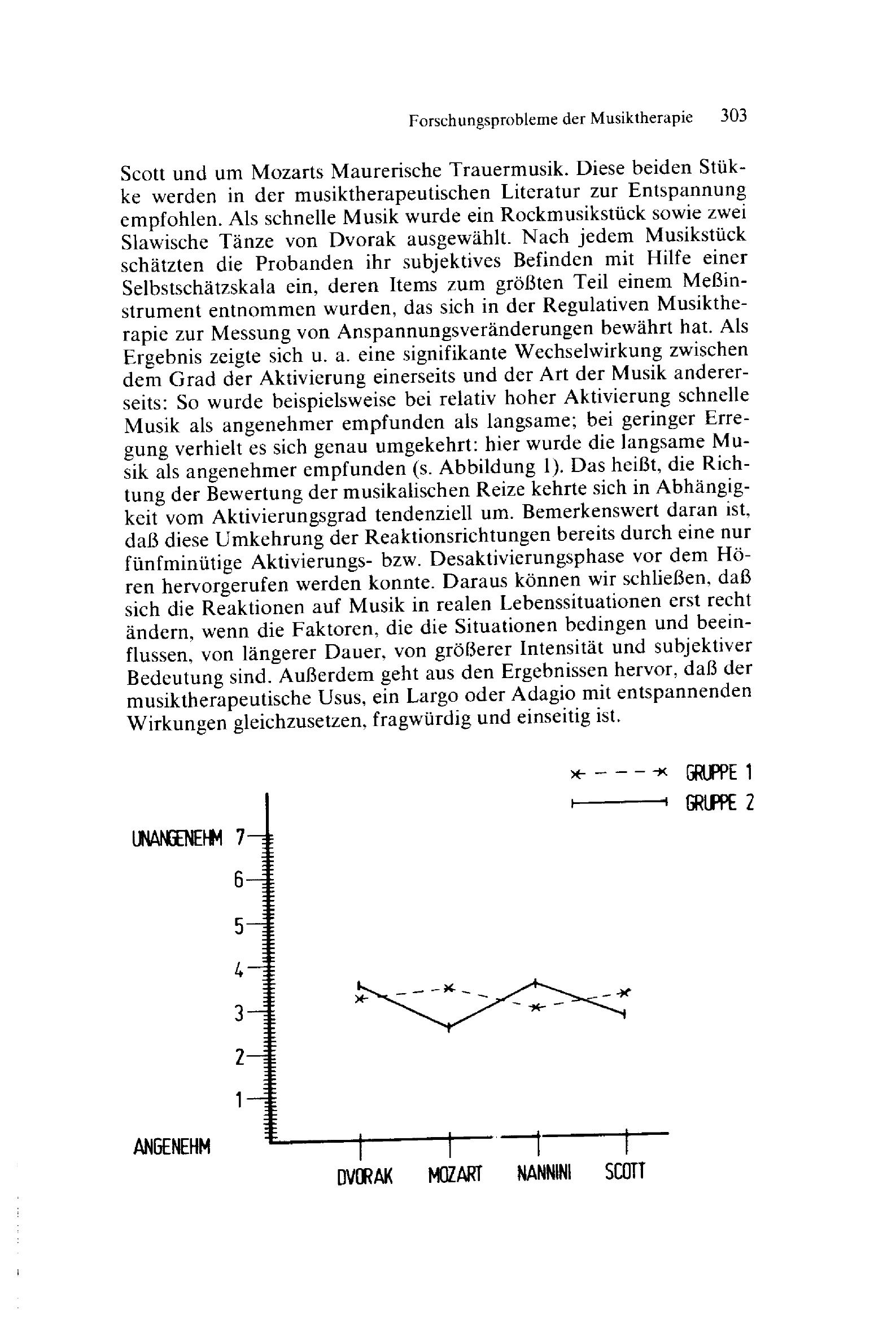 Forschungsprobleme der Musiktherapie 303

Scott und um Mozarts Maurerische Trauermusik. Diese beiden Stükke werden in der musiktherapeutischen Literatur zur Entspannung empfohlen. Als schnelle Musik wurde ein Rockmusikstück sowie zwei Slawische Tänze von Dvorak ausgewählt. Nach jedem Musikstück schätzten die Probanden ihr subjektives Befinden mit Hilfe einer Selbstschätzskala ein, deren Items zum größten Teil einem Meßinstrument entnommen wurden, das sich in der Regulativen Musiktherapie zur Messung von Anspannungsveränderungen bewährt hat. Als Ergebnis zeigte sich u. a. eine signifikante Wechselwirkung zwischen dem Grad der Aktivierung einerseits und der Art der Musik andererseits: So wurde beispielsweise bei relativ hoher Aktivierung schnelle Musik als angenehmer empfunden als langsame; bei geringer Erregung verhielt es sich genau umgekehrt: hier wurde die langsame Musik als angenehmer empfunden (s. Abbildung 1). Das heißt, die Richtung der Bewertung der musikalischen Reize kehrte sich in Abhängigkeit vom Aktivierungsgrad tendenziell um. Bemerkenswert daran ist, daß diese Umkehrung der Reaktionsrichtungen bereits durch eine nur fünfminütige Aktivierungs- bzw. Desaktivierungsphase vor dem Hören hervorgerufen werden konnte. Daraus können wir schließen, daß sich die Reaktionen auf Musik in realen Lebenssituationen erst recht ändern, wenn die Faktoren, die die Situationen bedingen und beeinflussen, von längerer Dauer, von größerer Intensität und subjektiver Bedeutung sind. Außerdem geht aus den Ergebnissen hervor, daß der musiktherapeutische Usus, ein Largo oder Adagio mit entspannenden Wirkungen gleichzusetzen, fragwürdig und einseitig ist.

GRUPPE 1
GRUPPE 2

UNANGENEHM 7
6
5
4
3
2
1
ANGENEHM

DVORAK MOZART NANNINI SCOTT